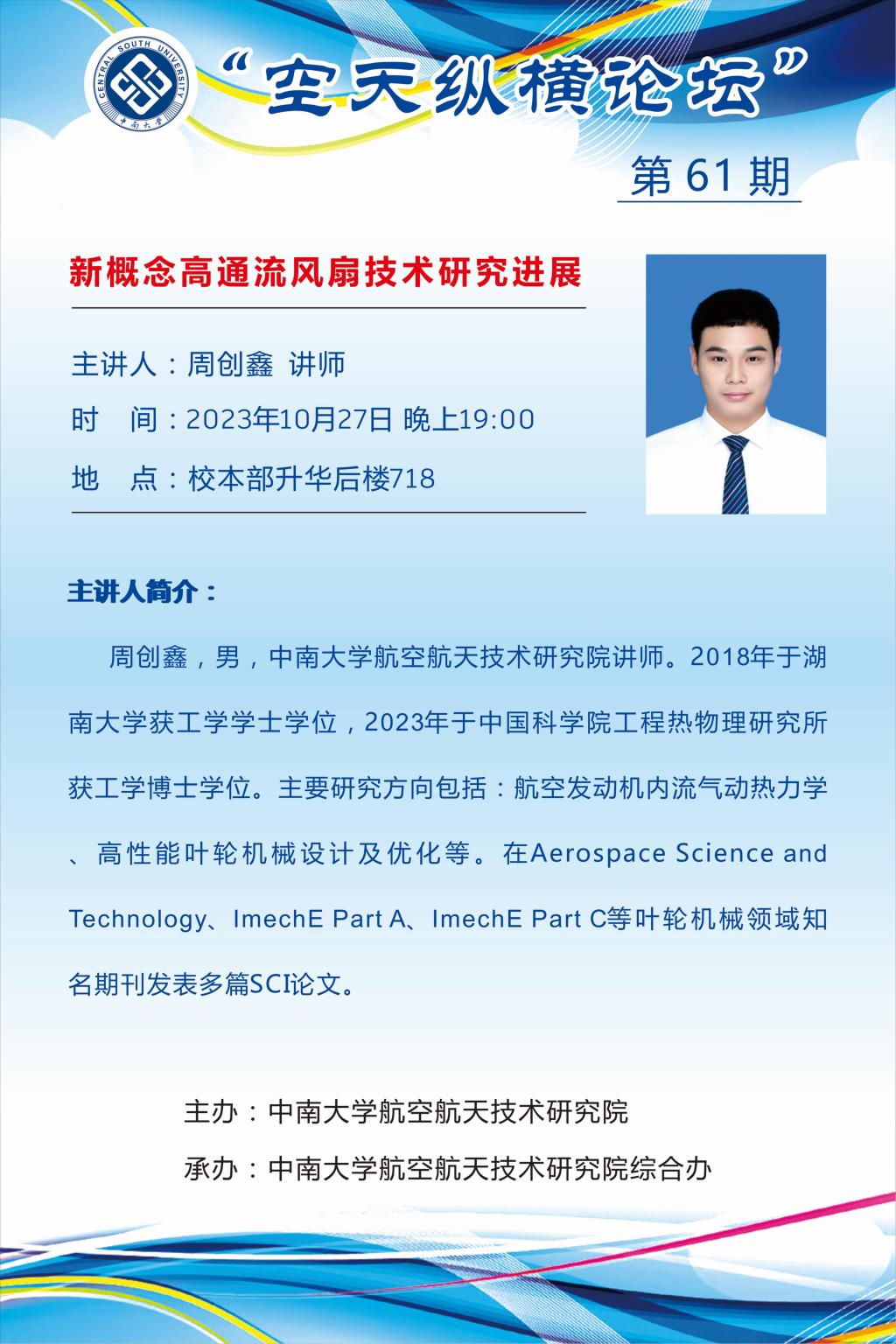 CENTRAL SOUTH UNIVERSITY
中南大学

“空天纵横论坛”

第 61 期

新概念高通流风扇技术研究进展

主讲人：周创鑫 讲师

时　间：2023年10月27日 晚上19:00

地　点：校本部升华后楼718

主讲人简介：

周创鑫，男，中南大学航空航天技术研究院讲师。2018年于湖南大学获工学学士学位，2023年于中国科学院工程热物理研究所获工学博士学位。主要研究方向包括：航空发动机内流气动热力学、高性能叶轮机械设计及优化等。在Aerospace Science and Technology、ImechE Part A、ImechE Part C等叶轮机械领域知名期刊发表多篇SCI论文。

主办：中南大学航空航天技术研究院

承办：中南大学航空航天技术研究院综合办